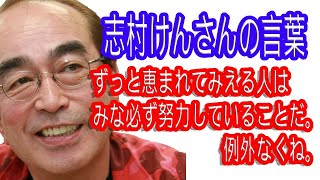 志村けんさんの言葉

ずっと恵まれてみえる人は
みな必ず努力していることだ。
例外なくね。